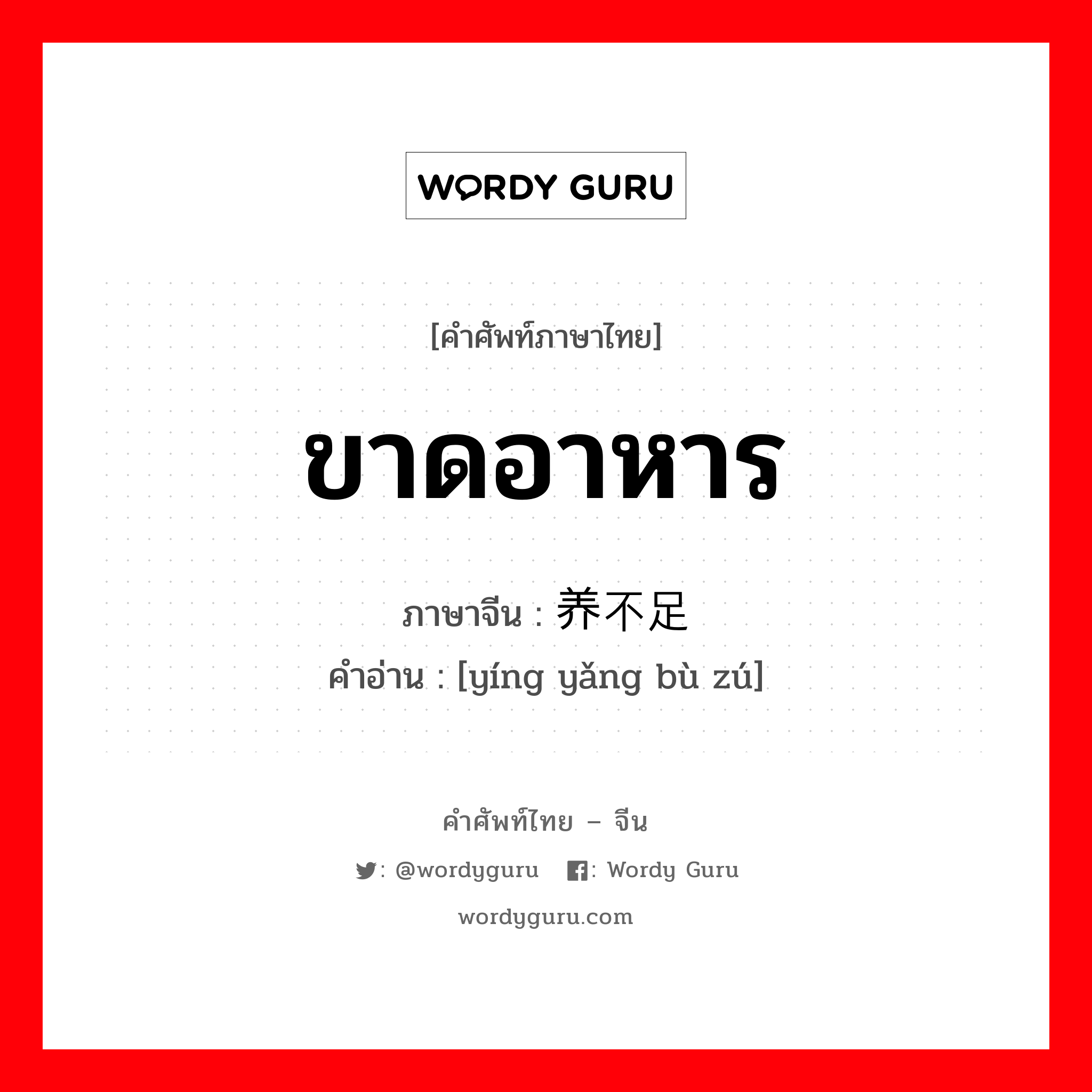 WORDY GURU

[คำศัพท์ภาษาไทย]

ขาดอาหาร

ภาษาจีน : 养不足

คำอ่าน : [yíng yǎng bù zú]

คำศัพท์ไทย – จีน

: @wordyguru : Wordy Guru

wordyguru.com